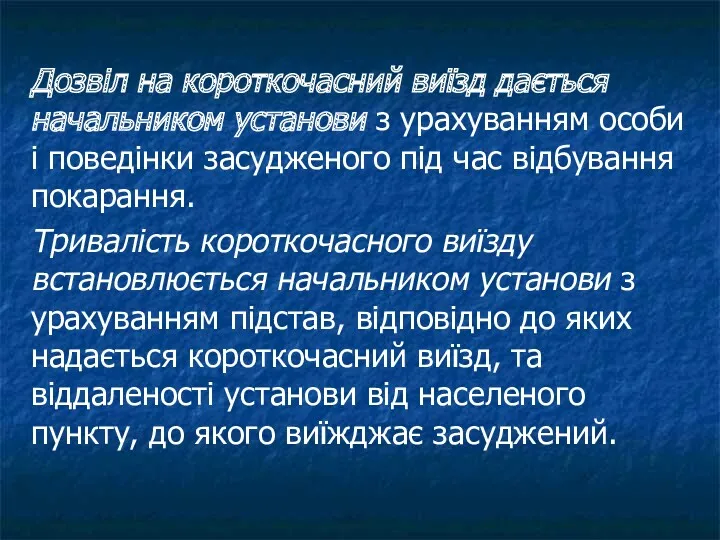 Дозвіл на короткочасний виїзд дається начальником установи з урахуванням особи і поведінки засудженого під час відбування покарання.

Тривалість короткочасного виїзду встановлюється начальником установи з урахуванням підстав, відповідно до яких надається короткочасний виїзд, та віддаленості установи від населеного пункту, до якого виїжджає засуджений.